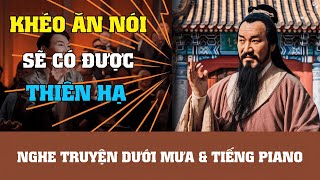 KHÉO ĂN NÓI
SẼ CÓ ĐƯỢC
THIÊN HẠ

NGHE TRUYỆN DƯỚI MƯA & TIẾNG PIANO